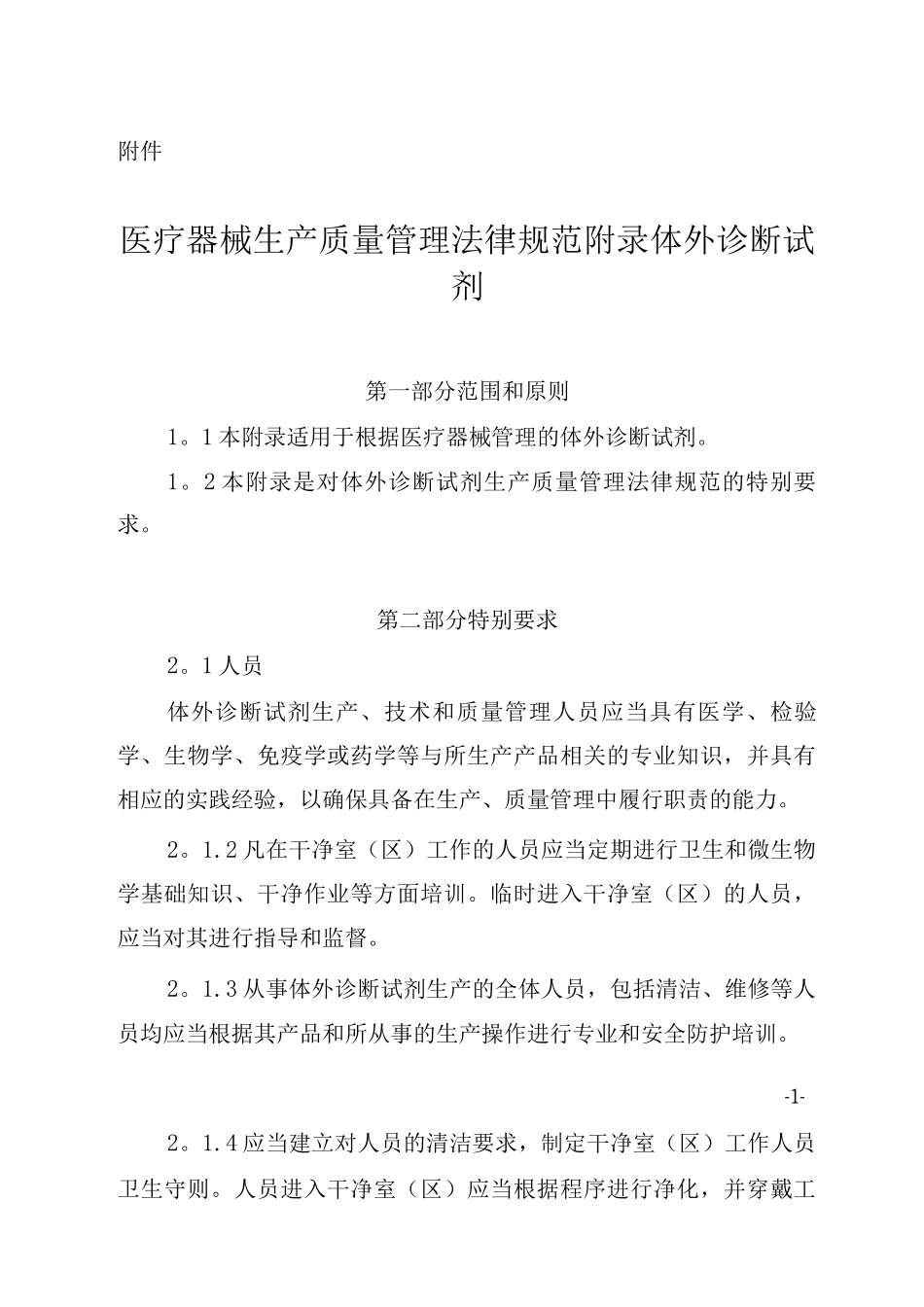 附件

医疗器械生产质量管理法律规范附录体外诊断试剂

第一部分范围和原则

1。1本附录适用于根据医疗器械管理的体外诊断试剂。

1。2本附录是对体外诊断试剂生产质量管理法律规范的特别要求。

第二部分特别要求

2。1人员

体外诊断试剂生产、技术和质量管理人员应当具有医学、检验学、生物学、免疫学或药学等与所生产产品相关的专业知识，并具有相应的实践经验，以确保具备在生产、质量管理中履行职责的能力。

2。1.2凡在干净室（区）工作的人员应当定期进行卫生和微生物学基础知识、干净作业等方面培训。临时进入干净室（区）的人员，应当对其进行指导和监督。

2。1.3从事体外诊断试剂生产的全体人员，包括清洁、维修等人员均应当根据其产品和所从事的生产操作进行专业和安全防护培训。

-1-

2。1.4应当建立对人员的清洁要求，制定干净室（区）工作人员卫生守则。人员进入干净室（区）应当根据程序进行净化，并穿戴工